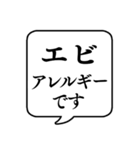 エビ
アレルギー
です